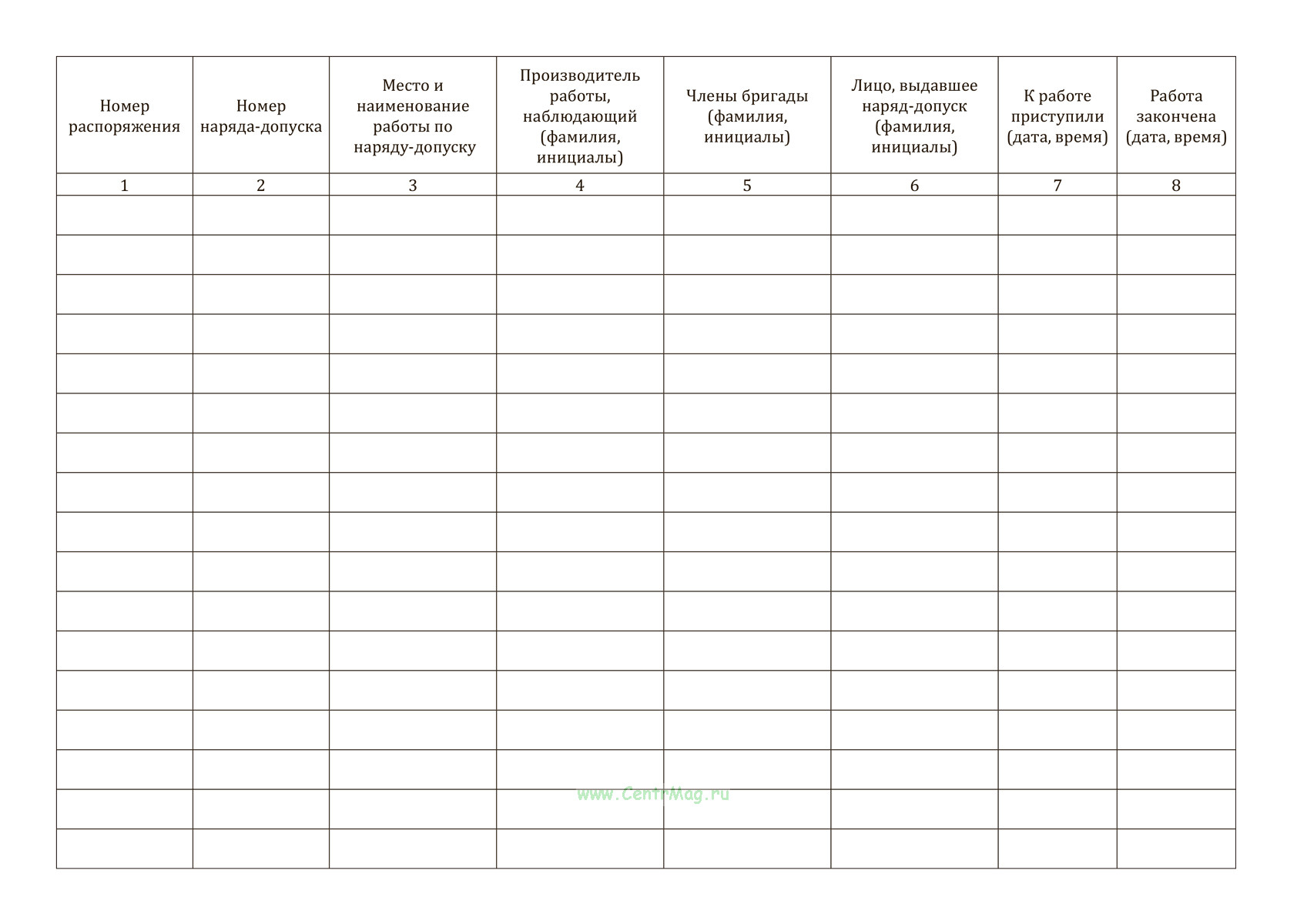 | Номер распоряжения | Номер наряда-допуска | Место и наименование работы по наряду-допуску | Производитель работы, наблюдающий (фамилия, инициалы) | Члены бригады (фамилия, инициалы) | Лицо, выдавшее наряд-допуск (фамилия, инициалы) | К работе приступили (дата, время) | Работа закончена (дата, время) |
|---|---|---|---|---|---|---|---|
| 1 | 2 | 3 | 4 | 5 | 6 | 7 | 8 |
| | | | | | | | |
| | | | | | | | |
| | | | | | | | |
| | | | | | | | |
| | | | | | | | |
| | | | | | | | |
| | | | | | | | |
| | | | | | | | |
| | | | | | | | |
| | | | | | | | |
| | | | | | | | |
| | | | | | | | |
| | | | | | | | |
| | | | | | | | |
| | | | | | | | |
| | | | | | | | |
| | | | | | | | |

www.CentrMag.ru